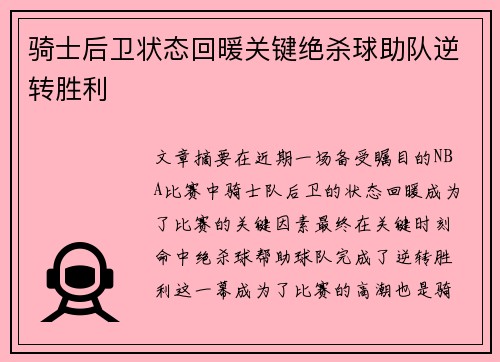 骑士后卫状态回暖关键绝杀球助队逆转胜利

文章摘要在近期一场备受瞩目的NBA比赛中骑士队后卫的状态回暖成为了比赛的关键因素最终在关键时刻命中绝杀球帮助球队完成了逆转胜利这一幕成为了比赛的高潮也是骑